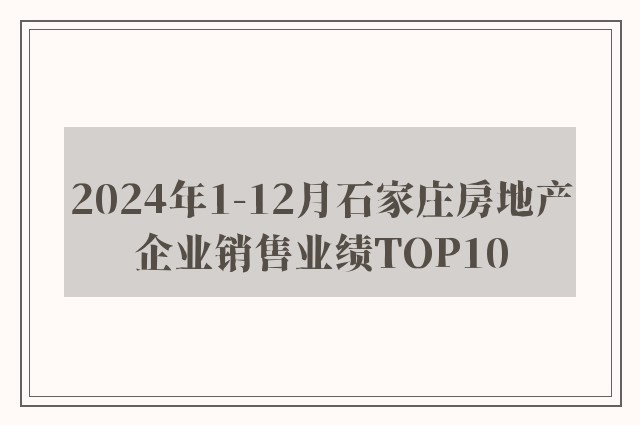 2024年1-12月石家庄房地产企业销售业绩TOP10